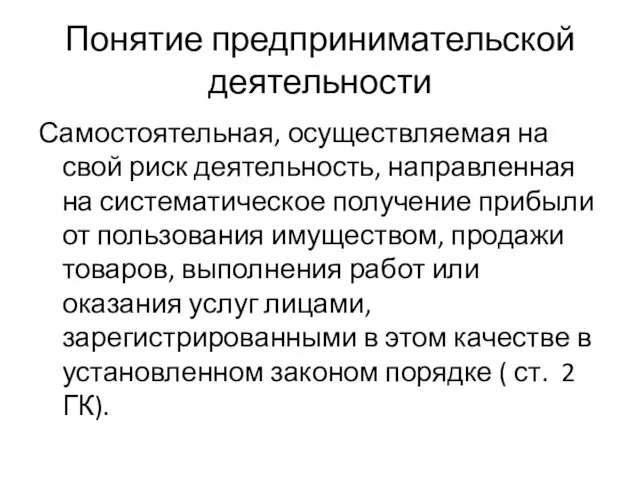 Понятие предпринимательской деятельности

Самостоятельная, осуществляемая на свой риск деятельность, направленная на систематическое получение прибыли от пользования имуществом, продажи товаров, выполнения работ или оказания услуг лицами, зарегистрированными в этом качестве в установленном законом порядке ( ст. 2 ГК).